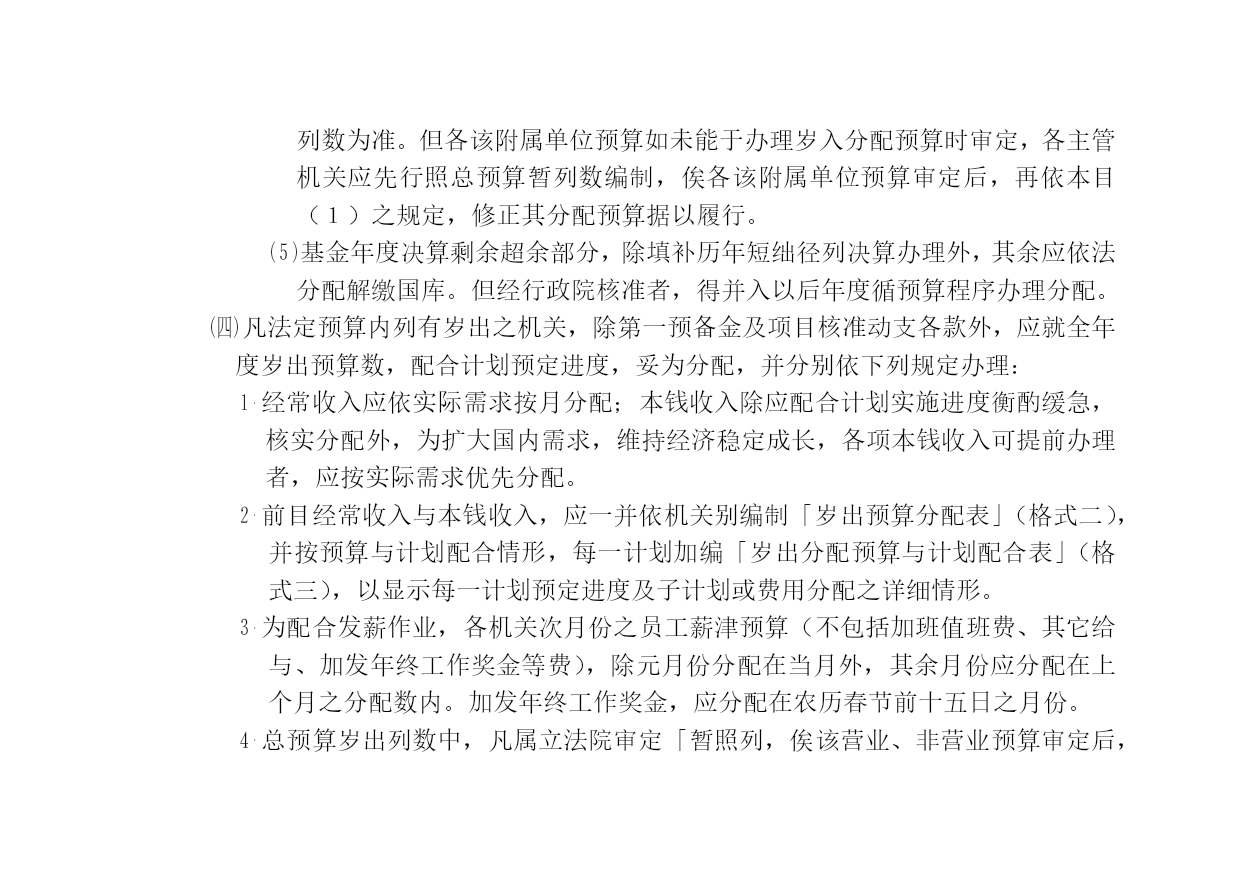 列数为准。但各该附属单位预算如未能于办理岁入分配预算时审定，各主管机关应先行照总预算暂列数编制，俟各该附属单位预算审定后，再依本目（１）之规定，修正其分配预算据以履行。

(5)基金年度决算剩余超余部分，除填补历年短绌径列决算办理外，其余应依法分配解缴国库。但经行政院核准者，得并入以后年度循预算程序办理分配。

(四)凡法定预算内列有岁出之机关，除第一预备金及项目核准动支各款外，应就全年度岁出预算数，配合计划预定进度，妥为分配，并分别依下列规定办理：

1.经常收入应依实际需求按月分配；本钱收入除应配合计划实施进度衡酌缓急，核实分配外，为扩大国内需求，维持经济稳定成长，各项本钱收入可提前办理者，应按实际需求优先分配。

2.前目经常收入与本钱收入，应一并依机关别编制「岁出预算分配表」（格式二），并按预算与计划配合情形，每一计划加编「岁出分配预算与计划配合表」（格式三），以显示每一计划预定进度及子计划或费用分配之详细情形。

3.为配合发薪作业，各机关次月份之员工薪津预算（不包括加班值班费、其它给与、加发年终工作奖金等费），除元月份分配在当月外，其余月份应分配在上个月之分配数内。加发年终工作奖金，应分配在农历春节前十五日之月份。

4.总预算岁出列数中，凡属立法院审定「暂照列，俟该营业、非营业预算审定后，